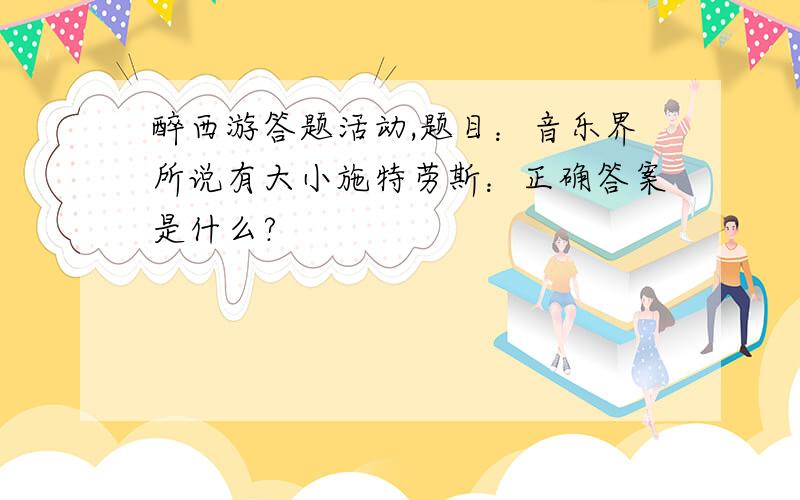 醉西游答题活动,题目：音乐界所说有大小施特劳斯：正确答案是什么?